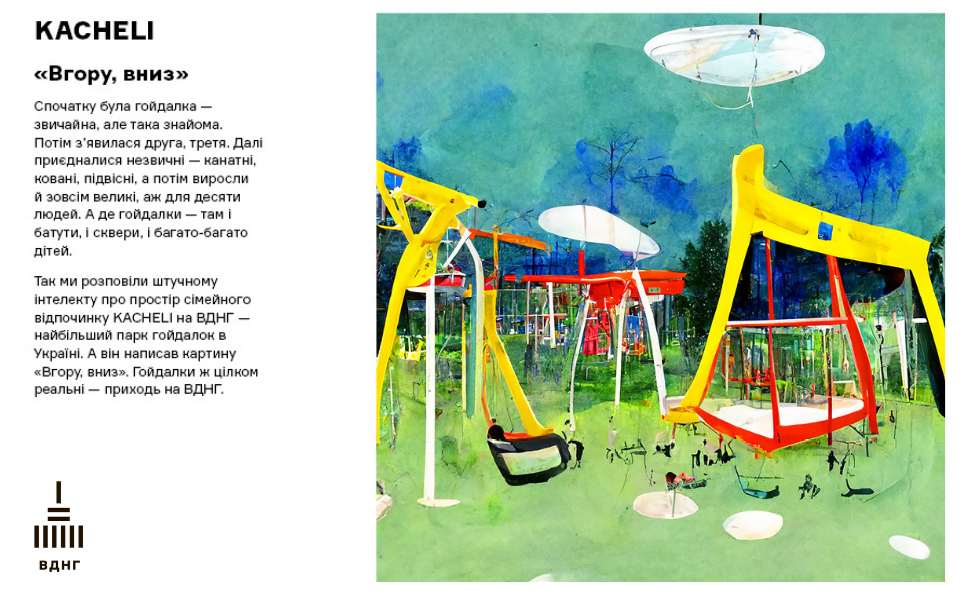 KACHELI

«Вгору, вниз»

Спочатку була гойдалка — звичайна, але така знайома. Потім з'явилася друга, третя. Далі приєдналися незвичні — канатні, ковані, підвісні, а потім виросли й зовсім великі, аж для десяти людей. А де гойдалки — там і батути, і сквери, і багато-багато дітей.

Так ми розповіли штучному інтелекту про простір сімейного відпочинку KACHELI на ВДНГ — найбільший парк гойдалок в Україні. А він написав картину «Вгору, вниз». Гойдалки ж цілком реальні — приходь на ВДНГ.

ВДНГ